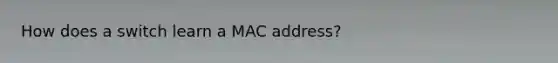 How does a switch learn a MAC address?